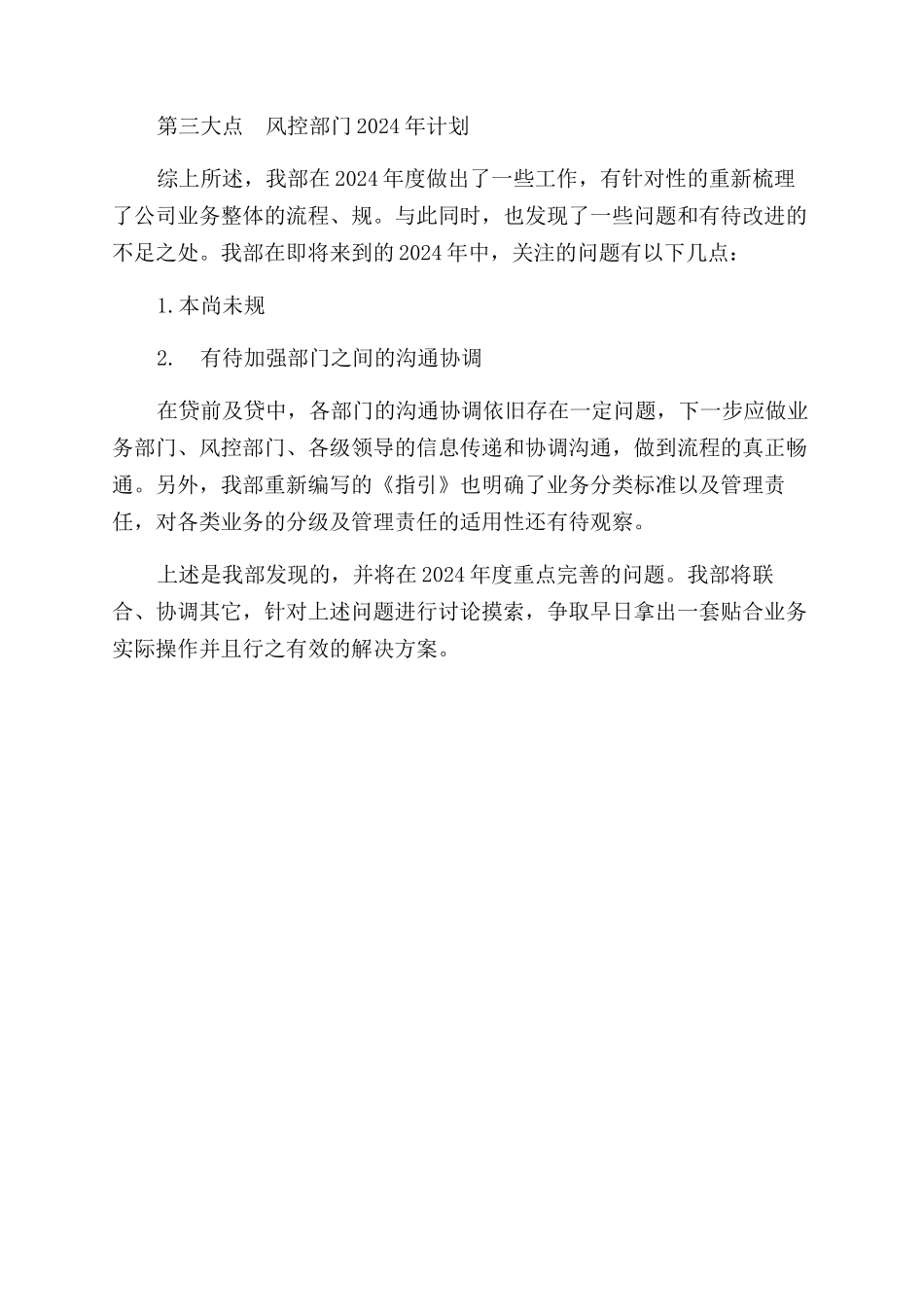 第三大点　风控部门2024年计划

综上所述，我部在2024年度做出了一些工作，有针对性的重新梳理了公司业务整体的流程、规。与此同时，也发现了一些问题和有待改进的不足之处。我部在即将来到的2024年中，关注的问题有以下几点：

1.本尚未规

2.　有待加强部门之间的沟通协调

在贷前及贷中，各部门的沟通协调依旧存在一定问题，下一步应做业务部门、风控部门、各级领导的信息传递和协调沟通，做到流程的真正畅通。另外，我部重新编写的《指引》也明确了业务分类标准以及管理责任，对各类业务的分级及管理责任的适用性还有待观察。

上述是我部发现的，并将在2024年度重点完善的问题。我部将联合、协调其它，针对上述问题进行讨论摸索，争取早日拿出一套贴合业务实际操作并且行之有效的解决方案。